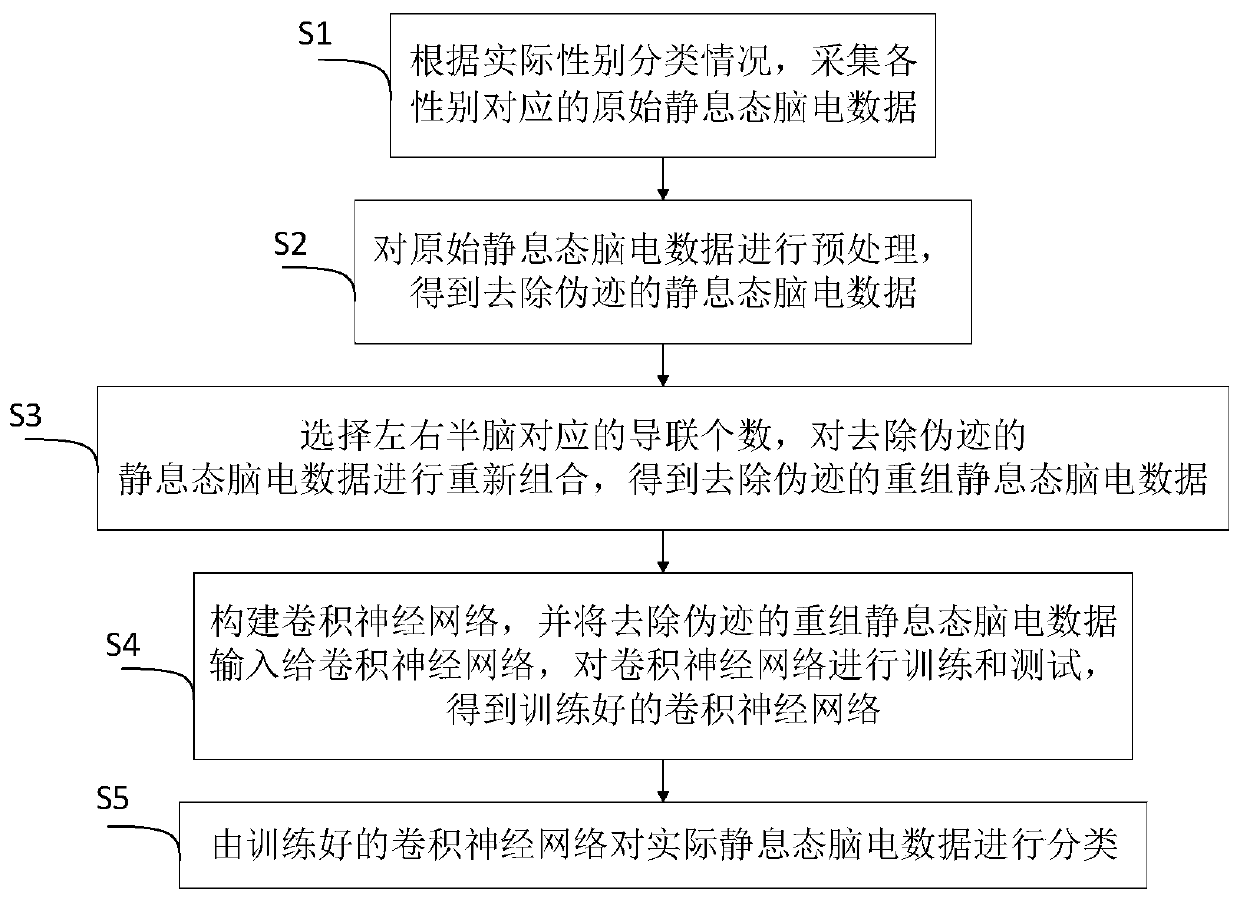 S1

根据实际性别分类情况，采集各性别对应的原始静息态脑电数据

S2

对原始静息态脑电数据进行预处理，得到去除伪迹的静息态脑电数据

S3

选择左右半脑对应的导联个数，对去除伪迹的静息态脑电数据进行重新组合，得到去除伪迹的重组静息态脑电数据

S4

构建卷积神经网络，并将去除伪迹的重组静息态脑电数据输入给卷积神经网络，对卷积神经网络进行训练和测试，得到训练好的卷积神经网络

S5

由训练好的卷积神经网络对实际静息态脑电数据进行分类